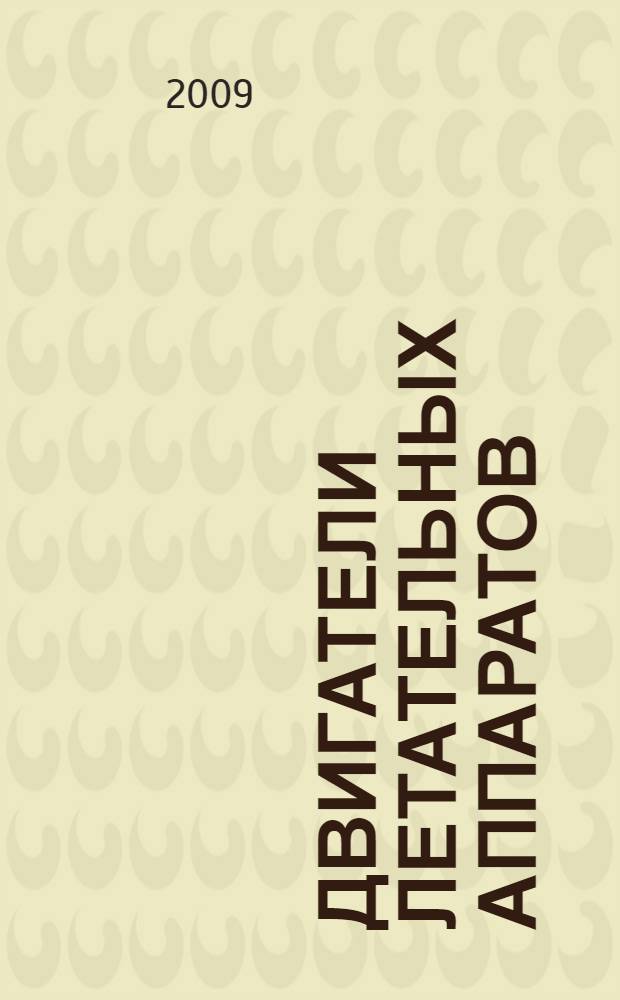 2009

ДВИГАТЕЛИ ЛЕТАТЕЛЬНЫХ АППАРАТОВ